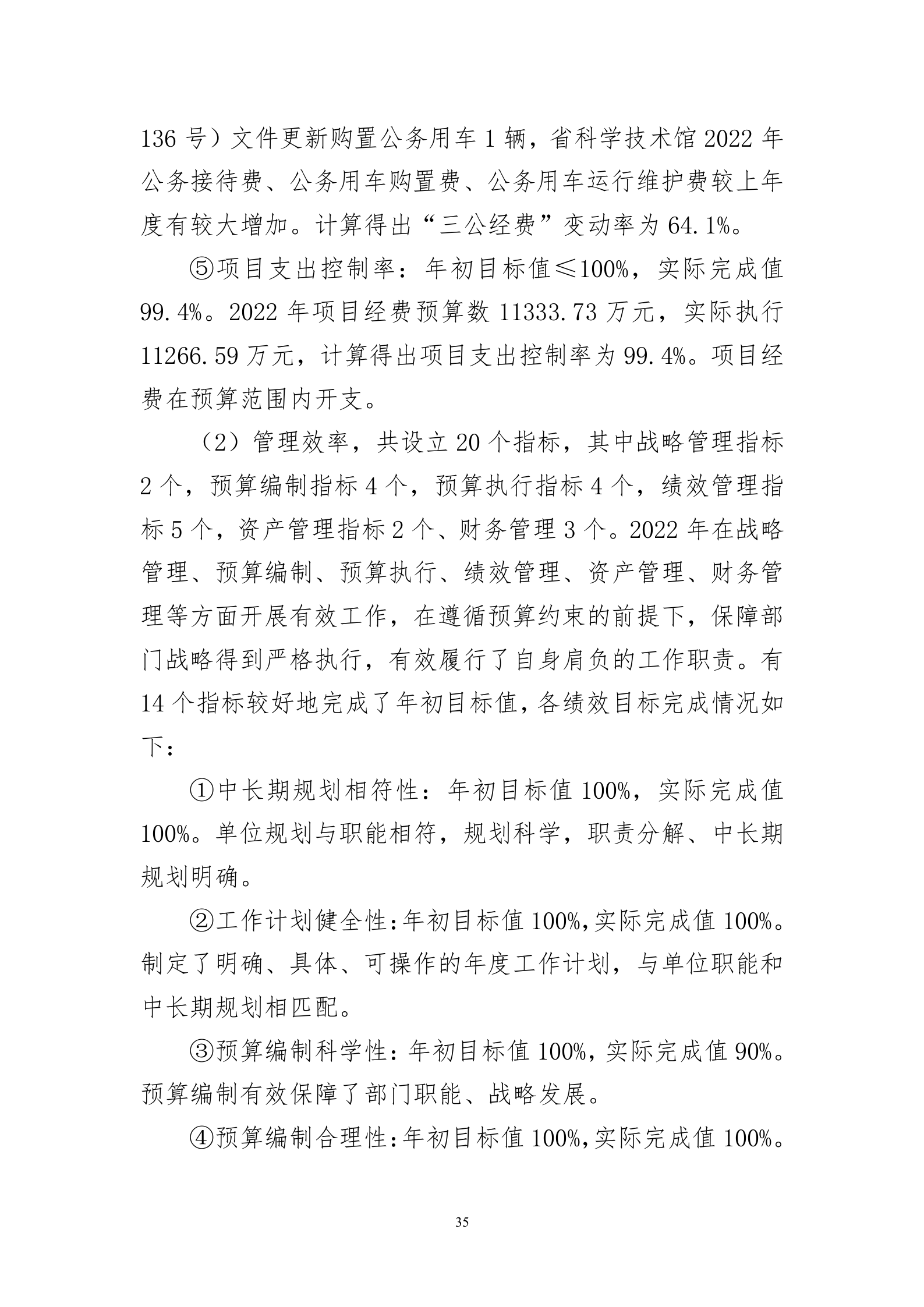 136 号）文件更新购置公务用车 1 辆，省科学技术馆 2022 年公务接待费、公务用车购置费、公务用车运行维护费较上年度有较大增加。计算得出“三公经费”变动率为 64.1%。

⑤项目支出控制率：年初目标值≤100%，实际完成值 99.4%。2022 年项目经费预算数 11333.73 万元，实际执行 11266.59 万元，计算得出项目支出控制率为 99.4%。项目经费在预算范围内开支。

（2）管理效率，共设立 20 个指标，其中战略管理指标 2 个，预算编制指标 4 个，预算执行指标 4 个，绩效管理指标 5 个，资产管理指标 2 个、财务管理 3 个。2022 年在战略管理、预算编制、预算执行、绩效管理、资产管理、财务管理等方面开展有效工作，在遵循预算约束的前提下，保障部门战略得到严格执行，有效履行了自身肩负的工作职责。有 14 个指标较好地完成了年初目标值，各绩效目标完成情况如下：

①中长期规划相符性：年初目标值 100%，实际完成值 100%。单位规划与职能相符，规划科学，职责分解、中长期规划明确。

②工作计划健全性：年初目标值 100%，实际完成值 100%。制定了明确、具体、可操作的年度工作计划，与单位职能和中长期规划相匹配。

③预算编制科学性：年初目标值 100%，实际完成值 90%。预算编制有效保障了部门职能、战略发展。

④预算编制合理性：年初目标值 100%，实际完成值 100%。

35